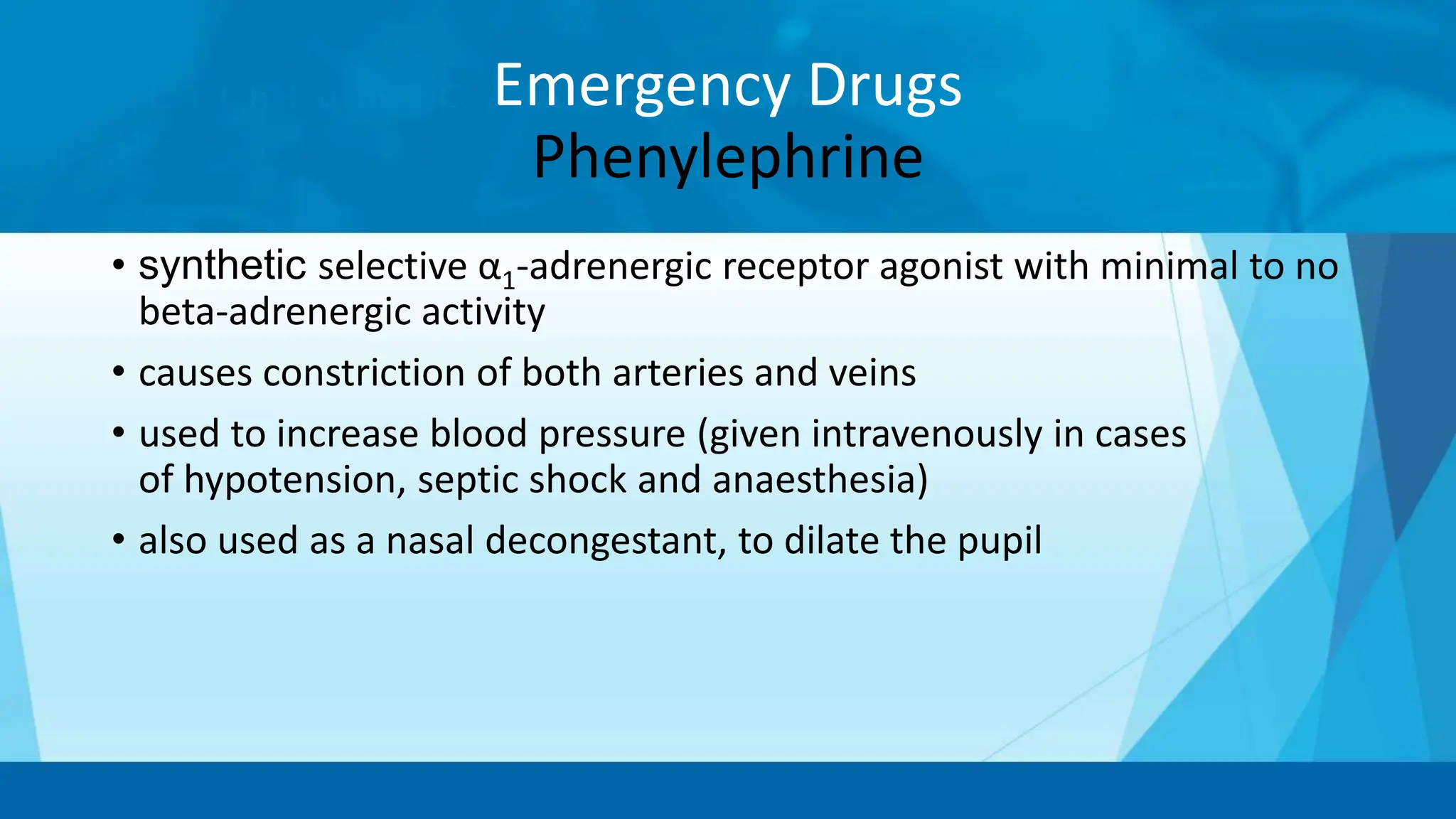 Emergency Drugs
Phenylephrine

• synthetic selective $\alpha_1$-adrenergic receptor agonist with minimal to no beta-adrenergic activity
• causes constriction of both arteries and veins
• used to increase blood pressure (given intravenously in cases of hypotension, septic shock and anaesthesia)
• also used as a nasal decongestant, to dilate the pupil